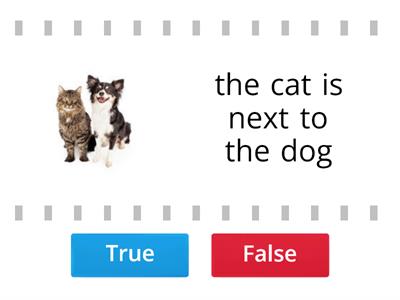 the cat is next to the dog

True

False